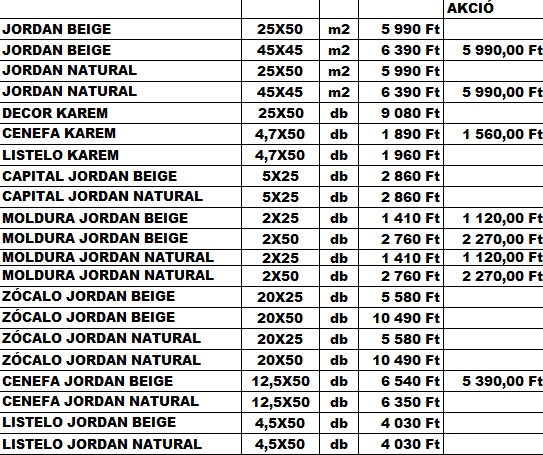 | | | | | AKCIÓ |
|---|---|---|---|---|
| JORDAN BEIGE | 25X50 | m2 | 5 990 Ft | |
| JORDAN BEIGE | 45X45 | m2 | 6 390 Ft | 5 990,00 Ft |
| JORDAN NATURAL | 25X50 | m2 | 5 990 Ft | |
| JORDAN NATURAL | 45X45 | m2 | 6 390 Ft | 5 990,00 Ft |
| DECOR KAREM | 25X50 | db | 9 080 Ft | |
| CENEFA KAREM | 4,7X50 | db | 1 890 Ft | 1 560,00 Ft |
| LISTELO KAREM | 4,7X50 | db | 1 960 Ft | |
| CAPITAL JORDAN BEIGE | 5X25 | db | 2 860 Ft | |
| CAPITAL JORDAN NATURAL | 5X25 | db | 2 860 Ft | |
| MOLDURA JORDAN BEIGE | 2X25 | db | 1 410 Ft | 1 120,00 Ft |
| MOLDURA JORDAN BEIGE | 2X50 | db | 2 760 Ft | 2 270,00 Ft |
| MOLDURA JORDAN NATURAL | 2X25 | db | 1 410 Ft | 1 120,00 Ft |
| MOLDURA JORDAN NATURAL | 2X50 | db | 2 760 Ft | 2 270,00 Ft |
| ZÓCALO JORDAN BEIGE | 20X25 | db | 5 580 Ft | |
| ZÓCALO JORDAN BEIGE | 20X50 | db | 10 490 Ft | |
| ZÓCALO JORDAN NATURAL | 20X25 | db | 5 580 Ft | |
| ZÓCALO JORDAN NATURAL | 20X50 | db | 10 490 Ft | |
| CENEFA JORDAN BEIGE | 12,5X50 | db | 6 540 Ft | 5 390,00 Ft |
| CENEFA JORDAN NATURAL | 12,5X50 | db | 6 350 Ft | |
| LISTELO JORDAN BEIGE | 4,5X50 | db | 4 030 Ft | |
| LISTELO JORDAN NATURAL | 4,5X50 | db | 4 030 Ft | |